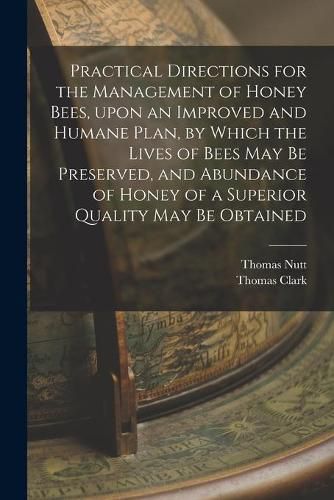 Practical Directions for the Management of Honey Bees, upon an Improved and Humane Plan, by Which the Lives of Bees May Be Preserved, and Abundance of Honey of a Superior Quality May Be Obtained

Thomas Nutt
Thomas Clark